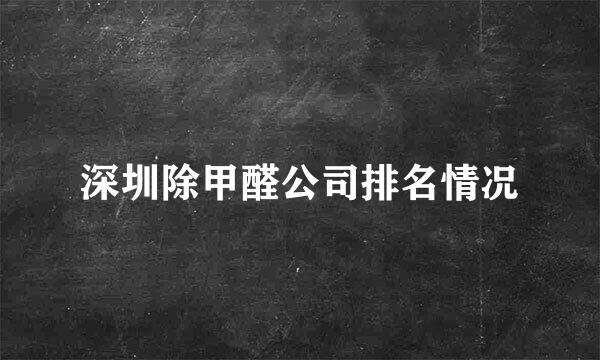 深圳除甲醛公司排名情况